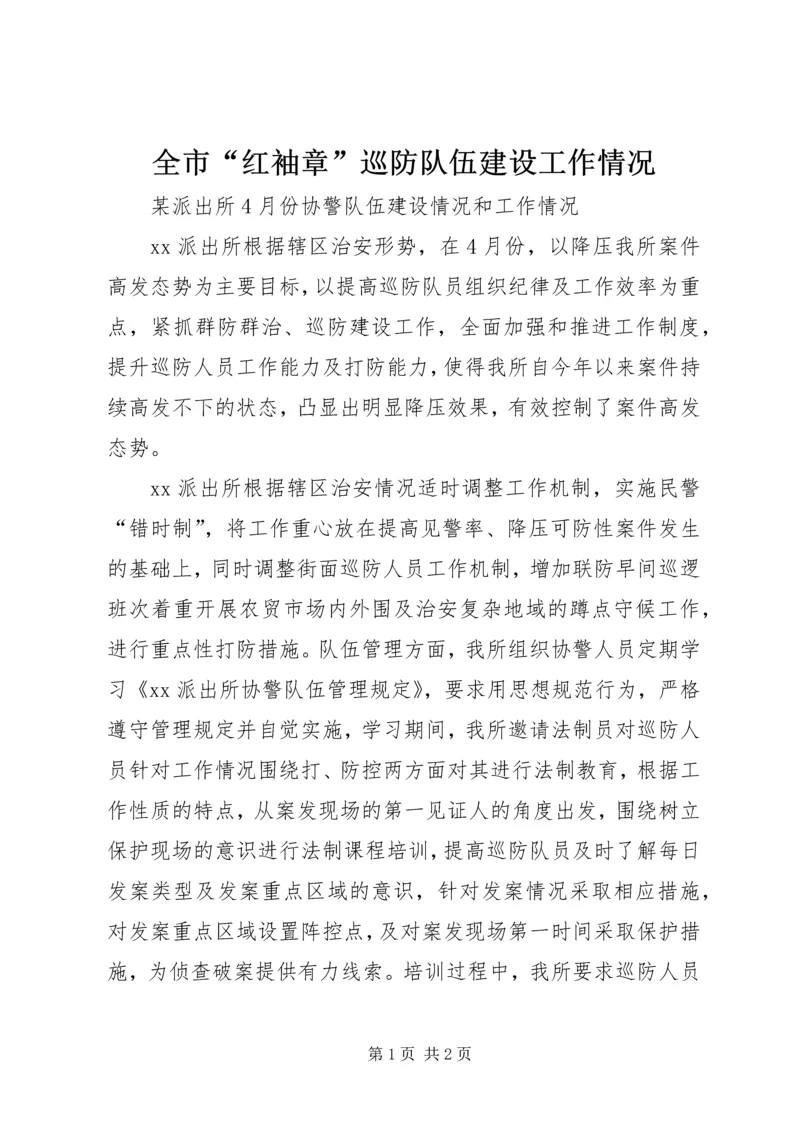 全市“红袖章”巡防队伍建设工作情况

某派出所4月份协警队伍建设情况和工作情况

xx派出所根据辖区治安形势，在4月份，以降压我所案件高发态势为主要目标，以提高巡防队员组织纪律及工作效率为重点，紧抓群防群治、巡防建设工作，全面加强和推进工作制度，提升巡防人员工作能力及打防能力，使得我所自今年以来案件持续高发不下的状态，凸显出明显降压效果，有效控制了案件高发态势。

xx派出所根据辖区治安情况适时调整工作机制，实施民警“错时制”，将工作重心放在提高见警率、降压可防性案件发生的基础上，同时调整街面巡防人员工作机制，增加联防早间巡逻班次着重开展农贸市场内外围及治安复杂地域的蹲点守候工作，进行重点性打防措施。队伍管理方面，我所组织协警人员定期学习《xx派出所协警队伍管理规定》，要求用思想规范行为，严格遵守管理规定并自觉实施，学习期间，我所邀请法制员对巡防人员针对工作情况围绕打、防控两方面对其进行法制教育，根据工作性质的特点，从案发现场的第一见证人的角度出发，围绕树立保护现场的意识进行法制课程培训，提高巡防队员及时了解每日发案类型及发案重点区域的意识，针对发案情况采取相应措施，对发案重点区域设置阵控点，及对案发现场第一时间采取保护措施，为侦查破案提供有力线索。培训过程中，我所要求巡防人员

第1页 共2页